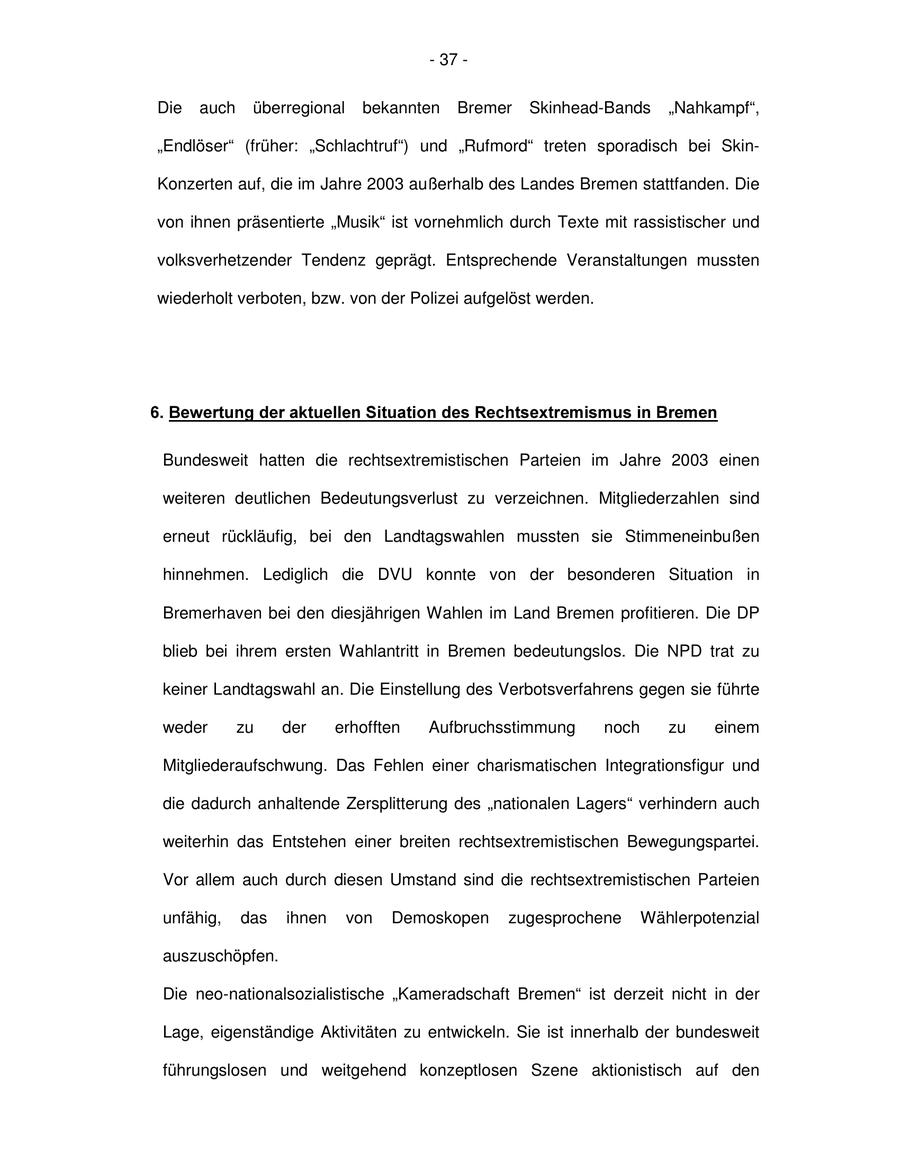 - 37 -

Die auch überregional bekannten Bremer Skinhead-Bands „Nahkampf“, „Endlöser“ (früher: „Schlachtruf“) und „Rufmord“ treten sporadisch bei Skin-Konzerten auf, die im Jahre 2003 außerhalb des Landes Bremen stattfanden. Die von ihnen präsentierte „Musik“ ist vornehmlich durch Texte mit rassistischer und volksverhetzender Tendenz geprägt. Entsprechende Veranstaltungen mussten wiederholt verboten, bzw. von der Polizei aufgelöst werden.

6. Bewertung der aktuellen Situation des Rechtsextremismus in Bremen

Bundesweit hatten die rechtsextremistischen Parteien im Jahre 2003 einen weiteren deutlichen Bedeutungsverlust zu verzeichnen. Mitgliederzahlen sind erneut rückläufig, bei den Landtagswahlen mussten sie Stimmeneinbußen hinnehmen. Lediglich die DVU konnte von der besonderen Situation in Bremerhaven bei den diesjährigen Wahlen im Land Bremen profitieren. Die DP blieb bei ihrem ersten Wahlantritt in Bremen bedeutungslos. Die NPD trat zu keiner Landtagswahl an. Die Einstellung des Verbotsverfahrens gegen sie führte weder zu der erhofften Aufbruchsstimmung noch zu einem Mitgliederaufschwung. Das Fehlen einer charismatischen Integrationsfigur und die dadurch anhaltende Zersplitterung des „nationalen Lagers“ verhindern auch weiterhin das Entstehen einer breiten rechtsextremistischen Bewegungspartei. Vor allem auch durch diesen Umstand sind die rechtsextremistischen Parteien unfähig, das ihnen von Demoskopen zugesprochene Wählerpotenzial auszuschöpfen.

Die neo-nationalsozialistische „Kameradschaft Bremen“ ist derzeit nicht in der Lage, eigenständige Aktivitäten zu entwickeln. Sie ist innerhalb der bundesweit führungslosen und weitgehend konzeptlosen Szene aktionistisch auf den